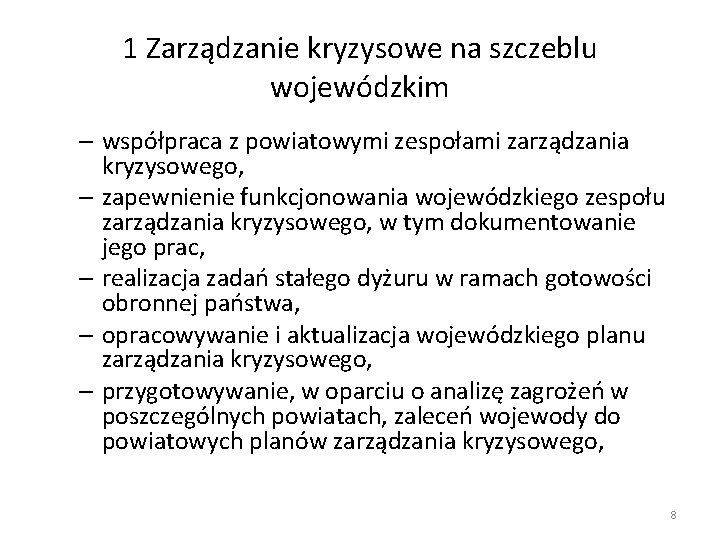 1 Zarządzanie kryzysowe na szczeblu wojewódzkim

– współpraca z powiatowymi zespołami zarządzania kryzysowego,
– zapewnienie funkcjonowania wojewódzkiego zespołu zarządzania kryzysowego, w tym dokumentowanie jego prac,
– realizacja zadań stałego dyżuru w ramach gotowości obronnej państwa,
– opracowywanie i aktualizacja wojewódzkiego planu zarządzania kryzysowego,
– przygotowywanie, w oparciu o analizę zagrożeń w poszczególnych powiatach, zaleceń wojewody do powiatowych planów zarządzania kryzysowego,

8